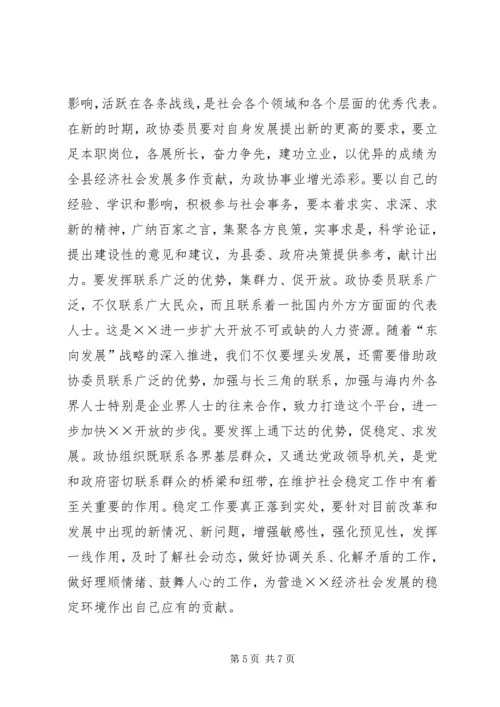 影响，活跃在各条战线，是社会各个领域和各个层面的优秀代表。在新的时期，政协委员要对自身发展提出新的更高的要求，要立足本职岗位，各展所长，奋力争先，建功立业，以优异的成绩为全县经济社会发展多作贡献，为政协事业增光添彩。要以自己的经验、学识和影响，积极参与社会事务，要本着求实、求深、求新的精神，广纳百家之言，集聚各方良策，实事求是，科学论证，提出建设性的意见和建议，为县委、政府决策提供参考，献计出力。要发挥联系广泛的优势，集群力、促开放。政协委员联系广泛，不仅联系广大民众，而且联系着一批国内外方方面面的代表人士。这是××进一步扩大开放不可或缺的人力资源。随着“东向发展”战略的深入推进，我们不仅要埋头发展，还需要借助政协委员联系广泛的优势，加强与长三角的联系，加强与海内外各界人士特别是企业界人士的往来合作，致力打造这个平台，进一步加快××开放的步伐。要发挥上通下达的优势，促稳定、求发展。政协组织既联系各界基层群众，又通达党政领导机关，是党和政府密切联系群众的桥梁和纽带，在维护社会稳定工作中有着至关重要的作用。稳定工作要真正落到实处，要针对目前改革和发展中出现的新情况、新问题，增强敏感性，强化预见性，发挥一线作用，及时了解社会动态，做好协调关系、化解矛盾的工作，做好理顺情绪、鼓舞人心的工作，为营造××经济社会发展的稳定环境作出自己应有的贡献。

第 5 页 共 7 页